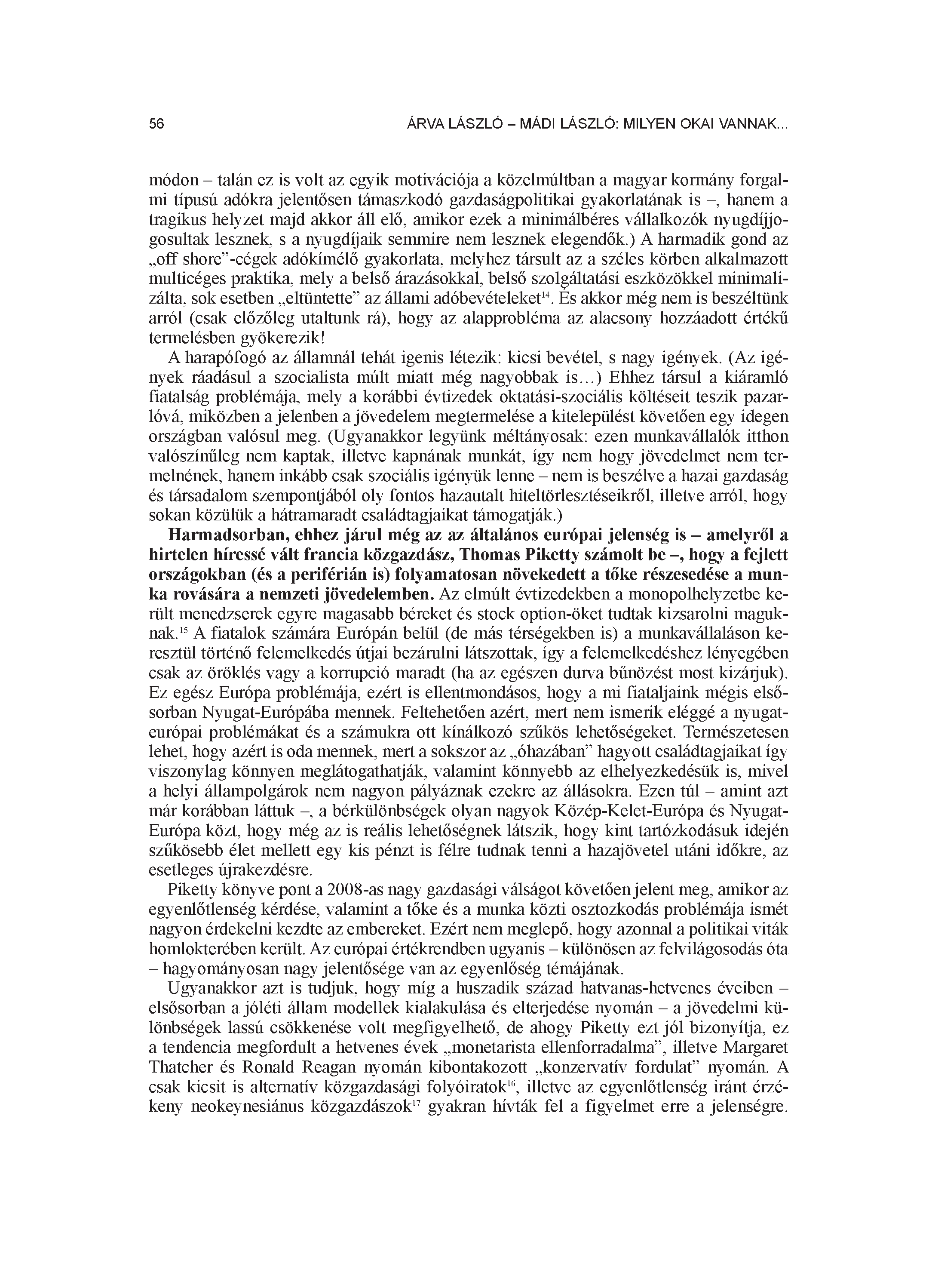 56 ÁRVA LÁSZLÓ – MÁDI LÁSZLÓ: MILYEN OKAI VANNAK...

módon – talán ez is volt az egyik motivációja a közelmúltban a magyar kormány forgalmi típusú adókra jelentősen támaszkodó gazdaságpolitikai gyakorlatának is –, hanem a tragikus helyzet majd akkor áll elő, amikor ezek a minimálbéres vállalkozók nyugdíjjogosultak lesznek, s a nyugdíjaik semmire nem lesznek elegendők.) A harmadik gond az „off shore”-cégek adókímélő gyakorlata, melyhez társult az a széles körben alkalmazott multicéges praktika, mely a belső árazásokkal, belső szolgáltatási eszközökkel minimalizálta, sok esetben „eltüntette” az állami adóbevételeket$^{14}$. És akkor még nem is beszéltünk arról (csak előzőleg utaltunk rá), hogy az alapprobléma az alacsony hozzáadott értékű termelésben gyökerezik!

A harapófogó az államnál tehát igenis létezik: kicsi bevétel, s nagy igények. (Az igények ráadásul a szocialista múlt miatt még nagyobbak is…) Ehhez társul a kiáramló fiatalság problémája, mely a korábbi évtizedek oktatási-szociális költéseit teszik pazarlóvá, miközben a jelenben a jövedelem megtermelése a kitelepülést követően egy idegen országban valósul meg. (Ugyanakkor legyünk méltányosak: ezen munkavállalók itthon valószínűleg nem kaptak, illetve kapnának munkát, így nem hogy jövedelmet nem termelnének, hanem inkább csak szociális igényük lenne – nem is beszélve a hazai gazdaság és társadalom szempontjából oly fontos hazautalt hiteltörlesztéseikről, illetve arról, hogy sokan közülük a hátramaradt családtagjaikat támogatják.)

Harmadsorban, ehhez járul még az az általános európai jelenség is – amelyről a hirtelen híressé vált francia közgazdász, Thomas Piketty számolt be –, hogy a fejlett országokban (és a periférián is) folyamatosan növekedett a tőke részesedése a munka rovására a nemzeti jövedelemben. Az elmúlt évtizedekben a monopolhelyzetbe került menedzserek egyre magasabb béreket és stock option-öket tudtak kizsarolni maguknak.$^{15}$ A fiatalok számára Európán belül (de más térségekben is) a munkavállaláson keresztül történő felemelkedés útjai bezárulni látszottak, így a felemelkedéshez lényegében csak az öröklés vagy a korrupció maradt (ha az egészen durva bűnözést most kizárjuk). Ez egész Európa problémája, ezért is ellentmondásos, hogy a mi fiataljaink mégis elsősorban Nyugat-Európába mennek. Feltehetően azért, mert nem ismerik eléggé a nyugat-európai problémákat és a számukra ott kínálkozó szűkös lehetőségeket. Természetesen lehet, hogy azért is oda mennek, mert a sokszor az „óhazában” hagyott családtagjaikat így viszonylag könnyen meglátogathatják, valamint könnyebb az elhelyezkedésük is, mivel a helyi állampolgárok nem nagyon pályáznak ezekre az állásokra. Ezen túl – amint azt már korábban láttuk –, a bérkülönbségek olyan nagyok Közép-Kelet-Európa és Nyugat-Európa közt, hogy még az is reális lehetőségnek látszik, hogy kint tartózkodásuk idején szűkösebb élet mellett egy kis pénzt is félre tudnak tenni a hazajövetel utáni időkre, az esetleges újrakezdésre.

Piketty könyve pont a 2008-as nagy gazdasági válságot követően jelent meg, amikor az egyenlőtlenség kérdése, valamint a tőke és a munka közti osztozkodás problémája ismét nagyon érdekelni kezdte az embereket. Ezért nem meglepő, hogy azonnal a politikai viták homlokterében került. Az európai értékrendben ugyanis – különösen az felvilágosodás óta – hagyományosan nagy jelentősége van az egyenlőség témájának.

Ugyanakkor azt is tudjuk, hogy míg a huszadik század hatvanas-hetvenes éveiben – elsősorban a jóléti állam modellek kialakulása és elterjedése nyomán – a jövedelmi különbségek lassú csökkenése volt megfigyelhető, de ahogy Piketty ezt jól bizonyítja, ez a tendencia megfordult a hetvenes évek „monetarista ellenforradalma”, illetve Margaret Thatcher és Ronald Reagan nyomán kibontakozott „konzervatív fordulat” nyomán. A csak kicsit is alternatív közgazdasági folyóiratok$^{16}$, illetve az egyenlőtlenség iránt érzékeny neokeynesiánus közgazdászok$^{17}$ gyakran hívták fel a figyelmet erre a jelenségre.